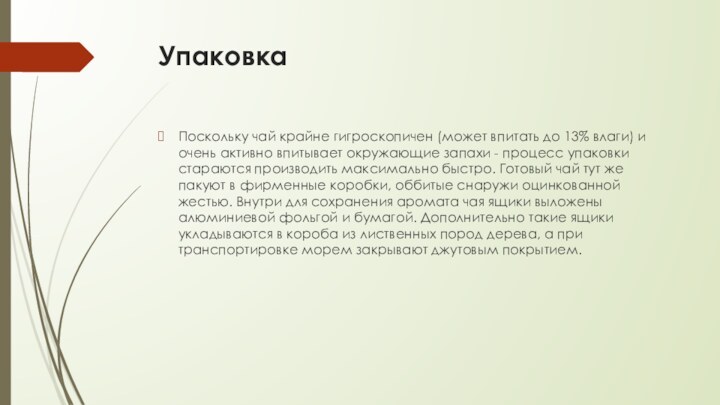 Упаковка

Поскольку чай крайне гигроскопичен (может впитать до 13% влаги) и очень активно впитывает окружающие запахи - процесс упаковки стараются производить максимально быстро. Готовый чай тут же пакуют в фирменные коробки, оббитые снаружи оцинкованной жестью. Внутри для сохранения аромата чая ящики выложены алюминиевой фольгой и бумагой. Дополнительно такие ящики укладываются в короба из лиственных пород дерева, а при транспортировке морем закрывают джутовым покрытием.